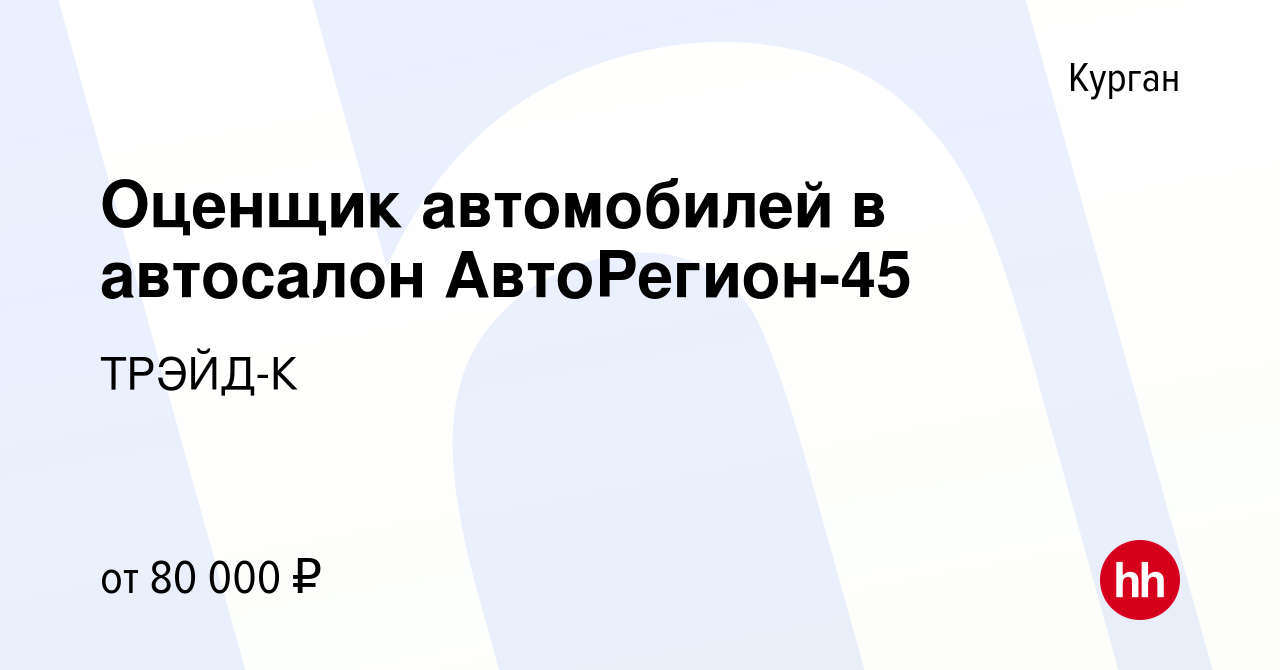 Курган

Оценщик автомобилей в автосалон АвтоРегион-45

ТРЭЙД-К

от 80 000 ₽

hh